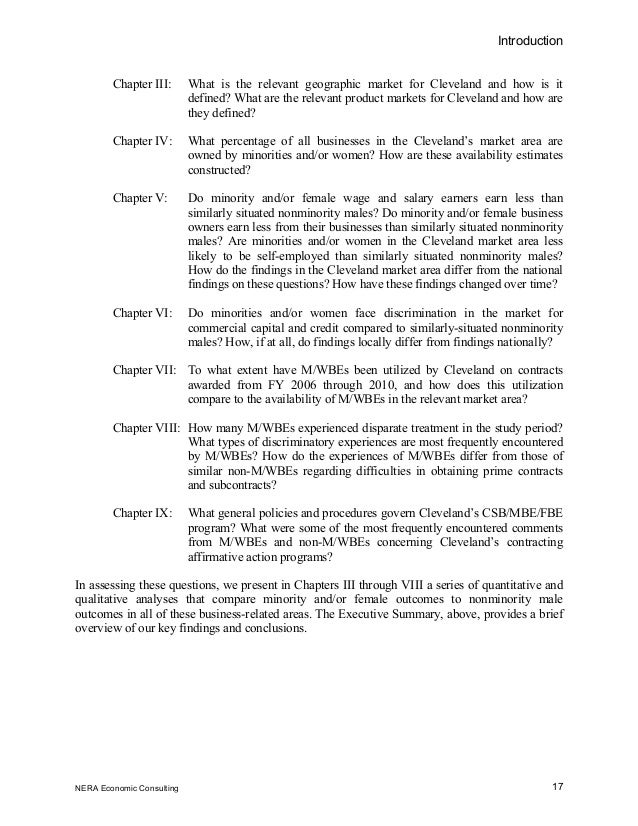 Introduction

Chapter III: What is the relevant geographic market for Cleveland and how is it defined? What are the relevant product markets for Cleveland and how are they defined?

Chapter IV: What percentage of all businesses in the Cleveland's market area are owned by minorities and/or women? How are these availability estimates constructed?

Chapter V: Do minority and/or female wage and salary earners earn less than similarly situated nonminority males? Do minority and/or female business owners earn less from their businesses than similarly situated nonminority males? Are minorities and/or women in the Cleveland market area less likely to be self-employed than similarly situated nonminority males? How do the findings in the Cleveland market area differ from the national findings on these questions? How have these findings changed over time?

Chapter VI: Do minorities and/or women face discrimination in the market for commercial capital and credit compared to similarly-situated nonminority males? How, if at all, do findings locally differ from findings nationally?

Chapter VII: To what extent have M/WBEs been utilized by Cleveland on contracts awarded from FY 2006 through 2010, and how does this utilization compare to the availability of M/WBEs in the relevant market area?

Chapter VIII: How many M/WBEs experienced disparate treatment in the study period? What types of discriminatory experiences are most frequently encountered by M/WBEs? How do the experiences of M/WBEs differ from those of similar non-M/WBEs regarding difficulties in obtaining prime contracts and subcontracts?

Chapter IX: What general policies and procedures govern Cleveland's CSB/MBE/FBE program? What were some of the most frequently encountered comments from M/WBEs and non-M/WBEs concerning Cleveland's contracting affirmative action programs?

In assessing these questions, we present in Chapters III through VIII a series of quantitative and qualitative analyses that compare minority and/or female outcomes to nonminority male outcomes in all of these business-related areas. The Executive Summary, above, provides a brief overview of our key findings and conclusions.

NERA Economic Consulting 17